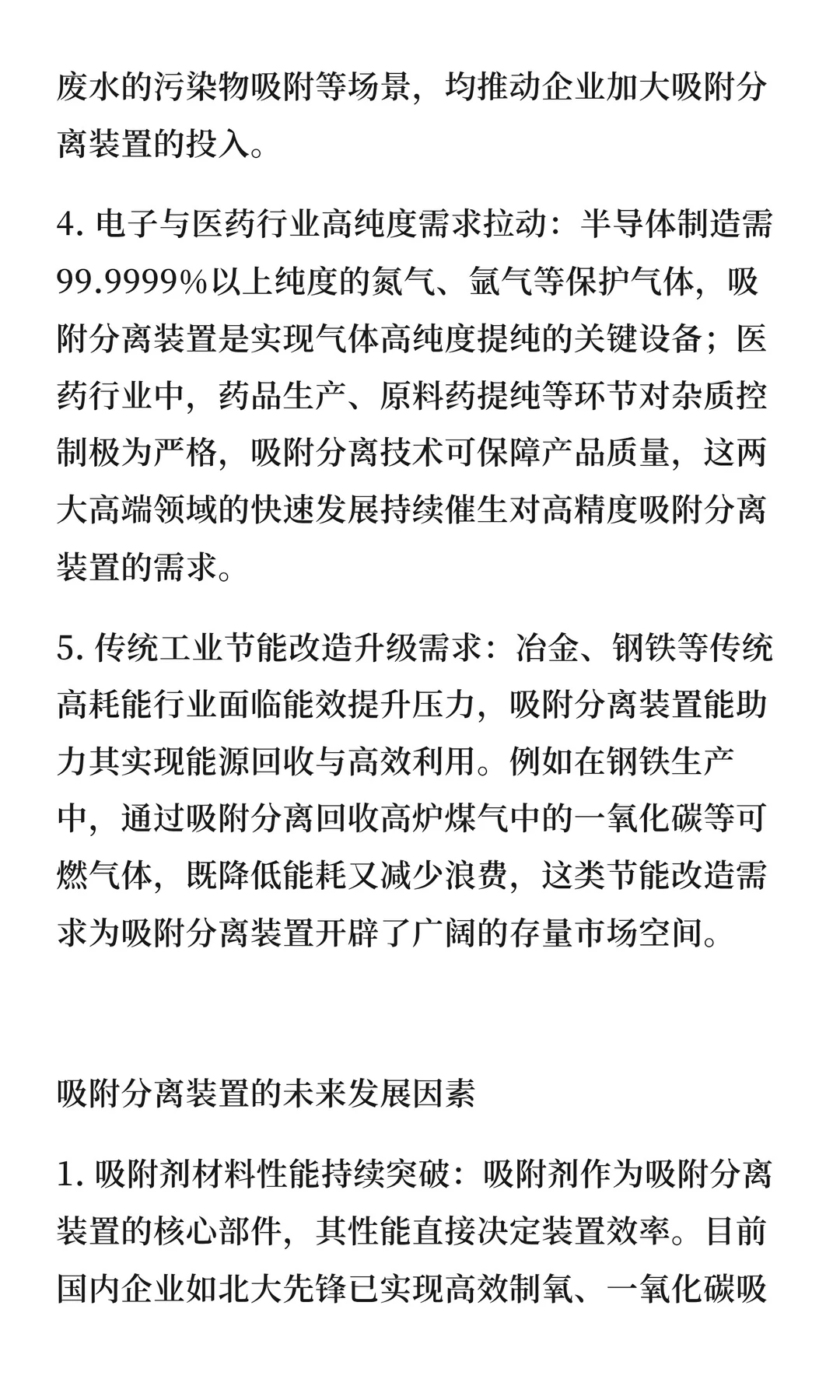 废水的污染物吸附等场景，均推动企业加大吸附分离装置的投入。

4. 电子与医药行业高纯度需求拉动：半导体制造需99.9999%以上纯度的氮气、氩气等保护气体，吸附分离装置是实现气体高纯度提纯的关键设备；医药行业中，药品生产、原料药提纯等环节对杂质控制极为严格，吸附分离技术可保障产品质量，这两大高端领域的快速发展持续催生对高精度吸附分离装置的需求。

5. 传统工业节能改造升级需求：冶金、钢铁等传统高耗能行业面临能效提升压力，吸附分离装置能助力其实现能源回收与高效利用。例如在钢铁生产中，通过吸附分离回收高炉煤气中的一氧化碳等可燃气体，既降低能耗又减少浪费，这类节能改造需求为吸附分离装置开辟了广阔的存量市场空间。

吸附分离装置的未来发展因素

1. 吸附剂材料性能持续突破：吸附剂作为吸附分离装置的核心部件，其性能直接决定装置效率。目前国内企业如北大先锋已实现高效制氧、一氧化碳吸